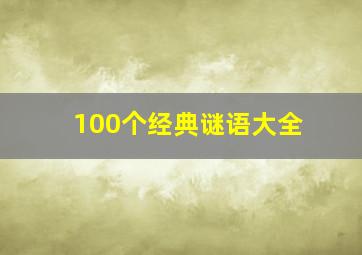 100个经典谜语大全